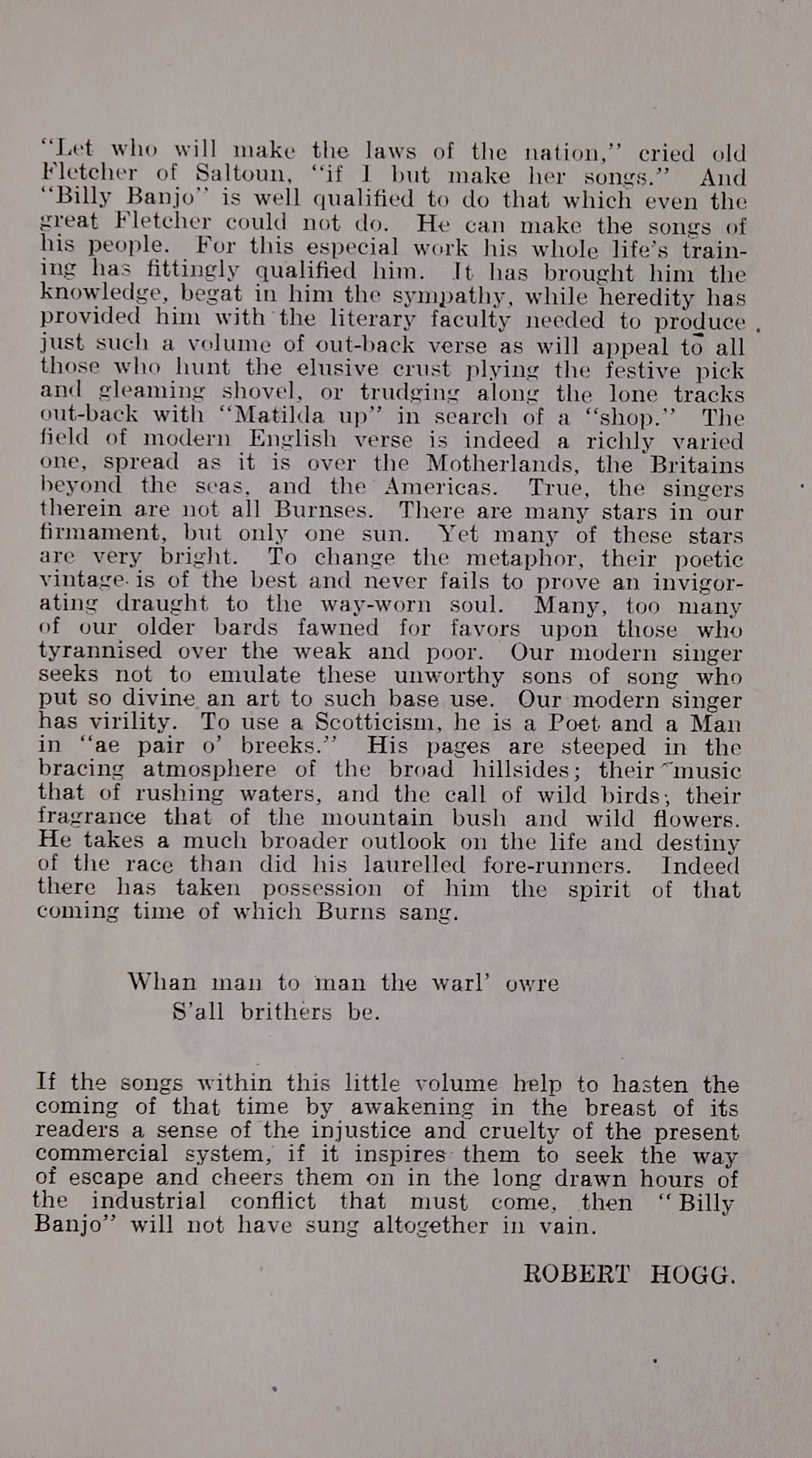 "Let who will make the laws of the nation," cried old Fletcher of Saltoun, "if I but make her songs." And "Billy Banjo" is well qualified to do that which even the great Fletcher could not do. He can make the songs of his people. For this especial work his whole life's training has fittingly qualified him. It has brought him the knowledge, begat in him the sympathy, while heredity has provided him with the literary faculty needed to produce just such a volume of out-back verse as will appeal to all those who hunt the elusive crust plying the festive pick and gleaming shovel, or trudging along the lone tracks out-back with "Matilda up" in search of a "shop." The field of modern English verse is indeed a richly varied one, spread as it is over the Motherlands, the Britains beyond the seas, and the Americas. True, the singers therein are not all Burnses. There are many stars in our firmament, but only one sun. Yet many of these stars are very bright. To change the metaphor, their poetic vintage is of the best and never fails to prove an invigorating draught to the way-worn soul. Many, too many of our older bards fawned for favors upon those who tyrannised over the weak and poor. Our modern singer seeks not to emulate these unworthy sons of song who put so divine an art to such base use. Our modern singer has virility. To use a Scotticism, he is a Poet and a Man in "ae pair o' breeks." His pages are steeped in the bracing atmosphere of the broad hillsides; their music that of rushing waters, and the call of wild birds; their fragrance that of the mountain bush and wild flowers. He takes a much broader outlook on the life and destiny of the race than did his laurelled fore-runners. Indeed there has taken possession of him the spirit of that coming time of which Burns sang.

Whan man to man the warl' owre
S'all brithers be.

If the songs within this little volume help to hasten the coming of that time by awakening in the breast of its readers a sense of the injustice and cruelty of the present commercial system, if it inspires them to seek the way of escape and cheers them on in the long drawn hours of the industrial conflict that must come, then "Billy Banjo" will not have sung altogether in vain.

ROBERT HOGG.